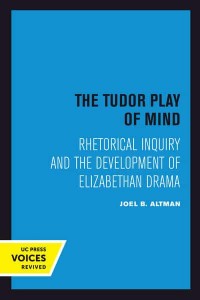 THE TUDOR PLAY OF MIND

RHETORICAL INQUIRY AND THE DEVELOPMENT OF ELIZABETHAN DRAMA

JOEL B. ALTMAN

UC PRESS
VOICES
REVIVED